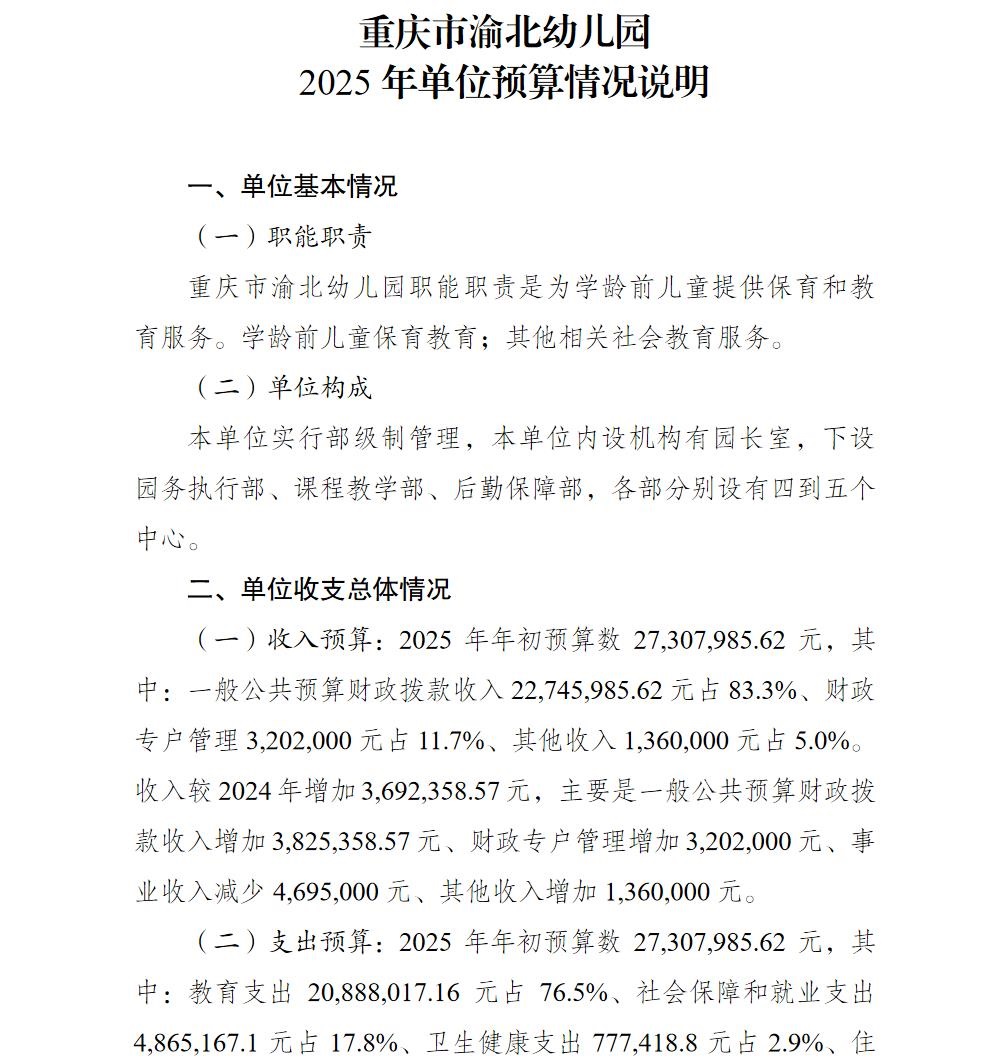 重庆市渝北幼儿园
2025 年单位预算情况说明

一、单位基本情况

（一）职能职责

重庆市渝北幼儿园职能职责是为学龄前儿童提供保育和教育服务。学龄前儿童保育教育；其他相关社会教育服务。

（二）单位构成

本单位实行部级制管理，本单位内设机构有园长室，下设园务执行部、课程教学部、后勤保障部，各部分别设有四到五个中心。

二、单位收支总体情况

（一）收入预算：2025 年年初预算数 27,307,985.62 元，其中：一般公共预算财政拨款收入 22,745,985.62 元占 83.3%、财政专户管理 3,202,000 元占 11.7%、其他收入 1,360,000 元占 5.0%。收入较 2024 年增加 3,692,358.57 元，主要是一般公共预算财政拨款收入增加 3,825,358.57 元、财政专户管理增加 3,202,000 元、事业收入减少 4,695,000 元、其他收入增加 1,360,000 元。

（二）支出预算：2025 年年初预算数 27,307,985.62 元，其中：教育支出 20,888,017.16 元占 76.5%、社会保障和就业支出 4,865,167.1 元占 17.8%、卫生健康支出 777,418.8 元占 2.9%、住